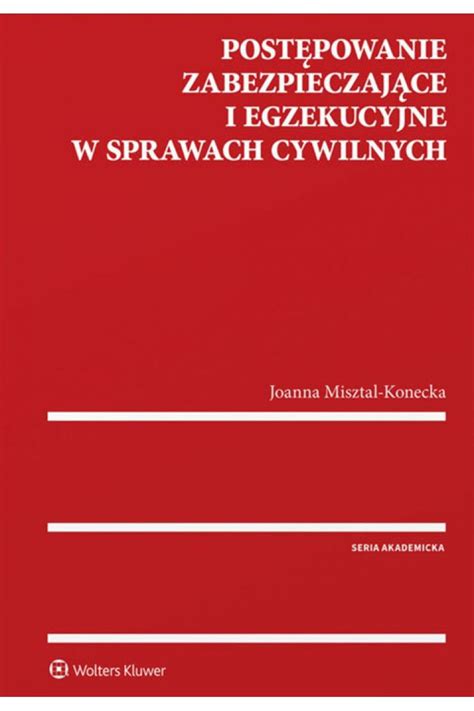 POSTĘPOWANIE ZABEZPIECZAJĄCE I EGZEKUCYJNE W SPRAWACH CYWILNYCH

Joanna Misztal-Konecka

SERIA AKADEMICKA

Wolters Kluwer